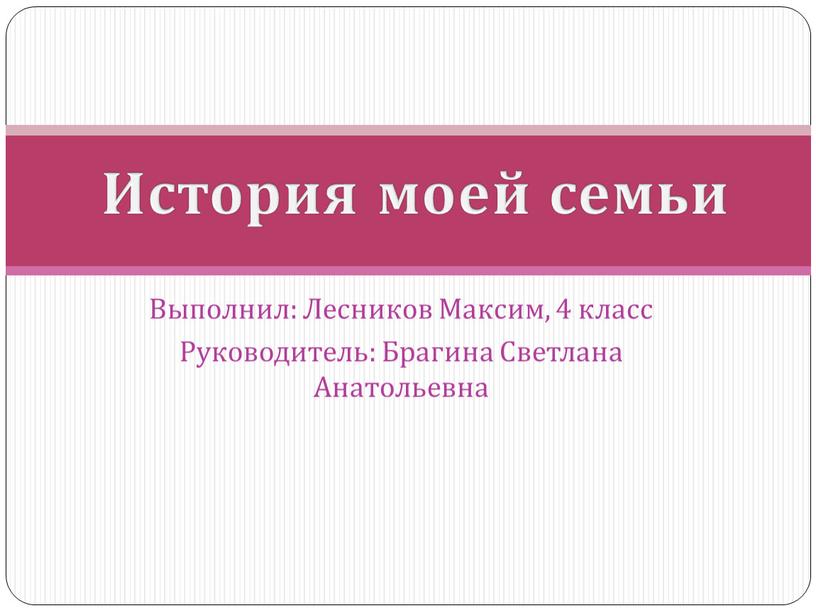 История моей семьи

Выполнил: Лесников Максим, 4 класс
Руководитель: Брагина Светлана Анатольевна